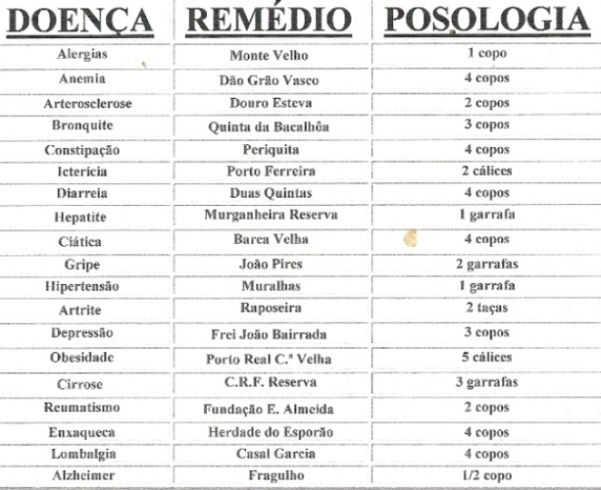 | DOENÇA | REMÉDIO | POSOLOGIA |
|---|---|---|
| Alergias | Monte Velho | 1 copo |
| Anemia | Dão Grão Vasco | 4 copos |
| Arterosclerose | Douro Esteva | 2 copos |
| Bronquite | Quinta da Bacalhôa | 3 copos |
| Constipação | Periquita | 4 copos |
| Icterícia | Porto Ferreira | 2 cálices |
| Diarreia | Duas Quintas | 4 copos |
| Hepatite | Murganheira Reserva | 1 garrafa |
| Ciática | Barca Velha | 4 copos |
| Gripe | João Pires | 2 garrafas |
| Hipertensão | Muralhas | 1 garrafa |
| Artrite | Raposeira | 2 taças |
| Depressão | Frei João Bairrada | 3 copos |
| Obesidade | Porto Real C.ª Velha | 5 cálices |
| Cirrose | C.R.F. Reserva | 3 garrafas |
| Reumatismo | Fundação E. Almeida | 2 copos |
| Enxaqueca | Herdade do Esporão | 4 copos |
| Lombalgia | Casal Garcia | 4 copos |
| Alzheimer | Fragulho | 1/2 copo |